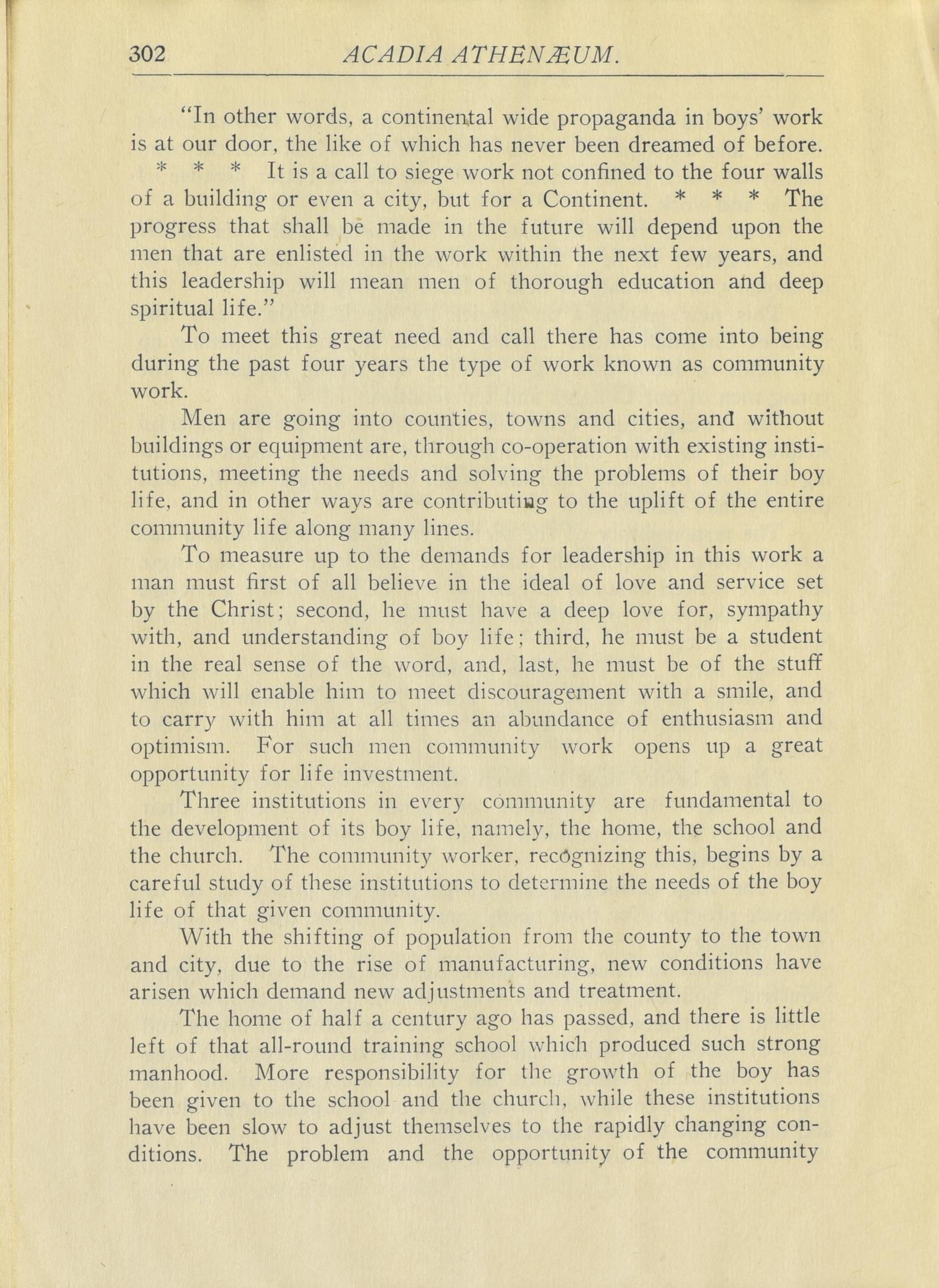 302 ACADIA ATHENÆUM.

"In other words, a continental wide propaganda in boys' work is at our door, the like of which has never been dreamed of before. * * * It is a call to siege work not confined to the four walls of a building or even a city, but for a Continent. * * * The progress that shall be made in the future will depend upon the men that are enlisted in the work within the next few years, and this leadership will mean men of thorough education and deep spiritual life."

To meet this great need and call there has come into being during the past four years the type of work known as community work.

Men are going into counties, towns and cities, and without buildings or equipment are, through co-operation with existing institutions, meeting the needs and solving the problems of their boy life, and in other ways are contributing to the uplift of the entire community life along many lines.

To measure up to the demands for leadership in this work a man must first of all believe in the ideal of love and service set by the Christ; second, he must have a deep love for, sympathy with, and understanding of boy life; third, he must be a student in the real sense of the word, and, last, he must be of the stuff which will enable him to meet discouragement with a smile, and to carry with him at all times an abundance of enthusiasm and optimism. For such men community work opens up a great opportunity for life investment.

Three institutions in every community are fundamental to the development of its boy life, namely, the home, the school and the church. The community worker, recognizing this, begins by a careful study of these institutions to determine the needs of the boy life of that given community.

With the shifting of population from the county to the town and city, due to the rise of manufacturing, new conditions have arisen which demand new adjustments and treatment.

The home of half a century ago has passed, and there is little left of that all-round training school which produced such strong manhood. More responsibility for the growth of the boy has been given to the school and the church, while these institutions have been slow to adjust themselves to the rapidly changing conditions. The problem and the opportunity of the community